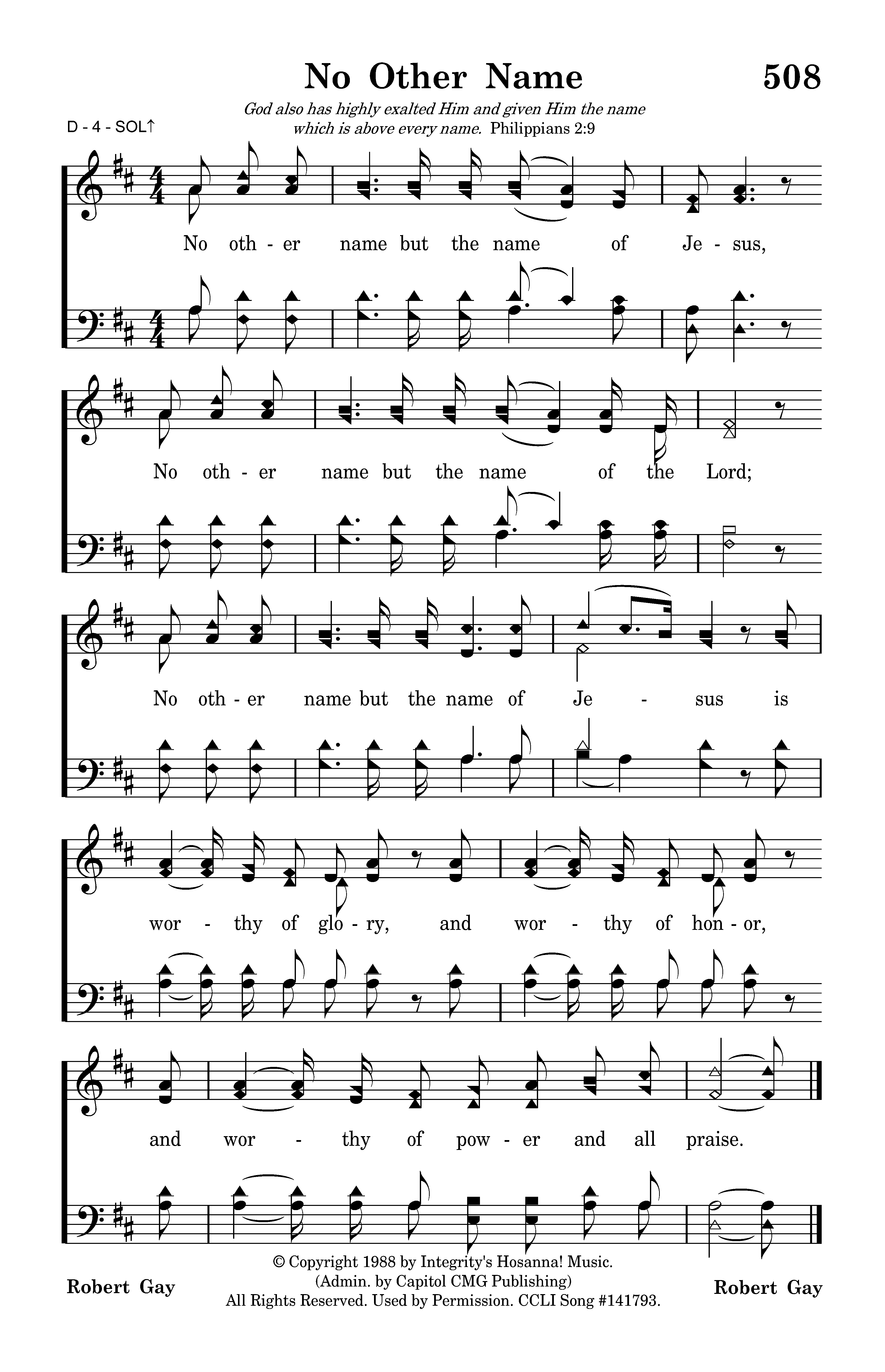 No Other Name

508

God also has highly exalted Him and given Him the name which is above every name. Philippians 2:9

D - 4 - SOL↑

No oth - er name but the name of Je - sus,

No oth - er name but the name of the Lord;

No oth - er name but the name of Je - sus is

wor - thy of glo - ry, and wor - thy of hon - or,

and wor - thy of pow - er and all praise.

Robert Gay

© Copyright 1988 by Integrity's Hosanna! Music.
(Admin. by Capitol CMG Publishing)
All Rights Reserved. Used by Permission. CCLI Song #141793.

Robert Gay